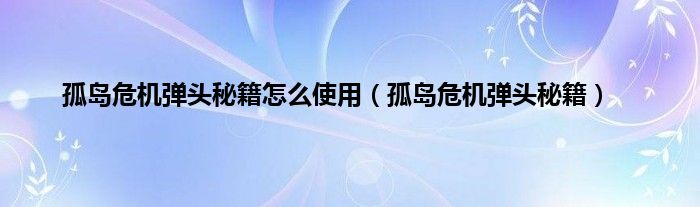 孤岛危机弹头秘籍怎么使用（孤岛危机弹头秘籍）